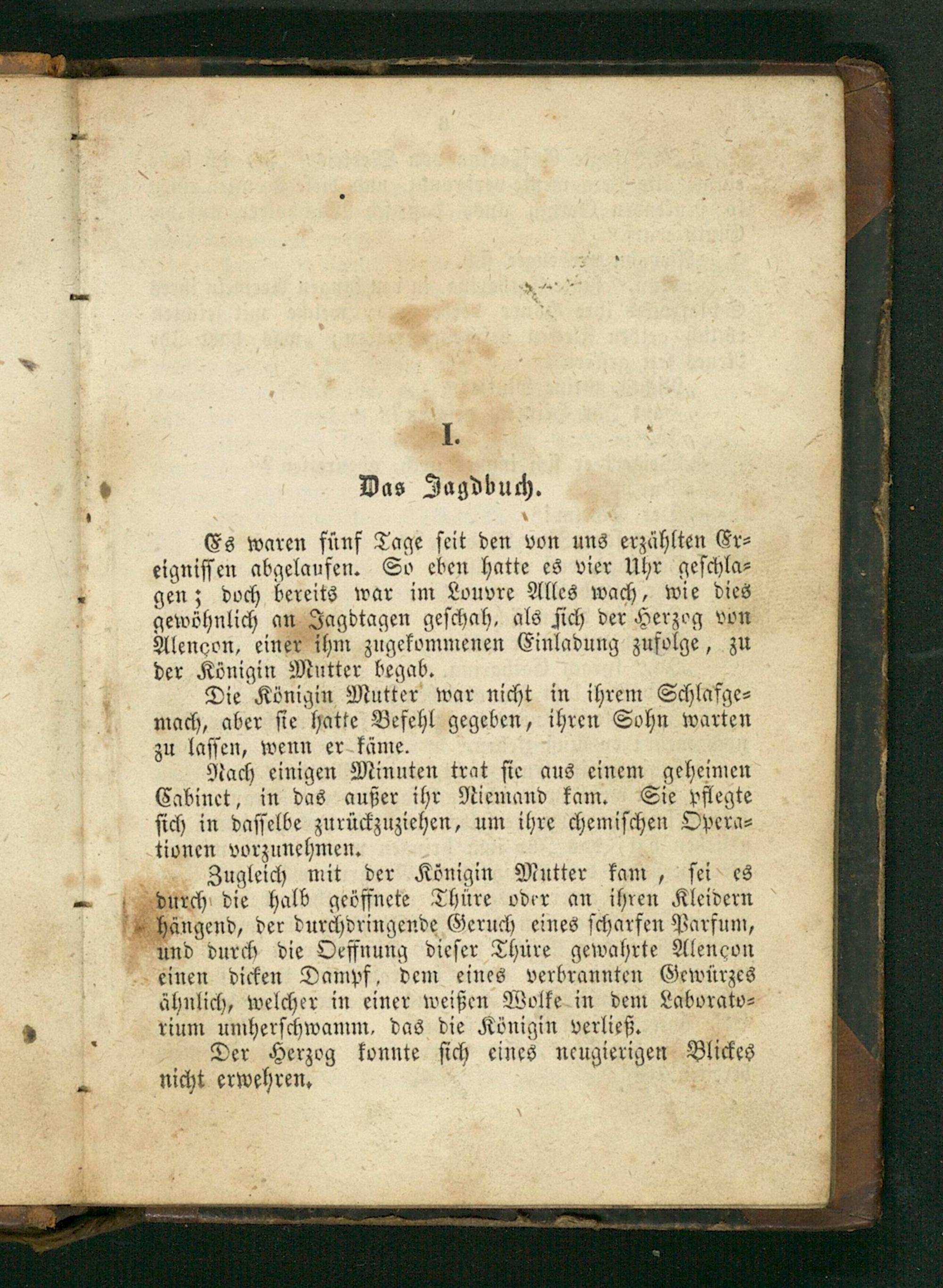 I.

Das Jagdbuch.

Es waren fünf Tage seit den von uns erzählten Ereignissen abgelaufen. So eben hatte es vier Uhr geschlagen; doch bereits war im Louvre Alles wach, wie dies gewöhnlich an Jagdtagen geschah, als sich der Herzog von Alençon, einer ihm zugekommenen Einladung zufolge, zu der Königin Mutter begab.

Die Königin Mutter war nicht in ihrem Schlafgemach, aber sie hatte Befehl gegeben, ihren Sohn warten zu lassen, wenn er käme.

Nach einigen Minuten trat sie aus einem geheimen Cabinet, in das außer ihr Niemand kam. Sie pflegte sich in dasselbe zurückzuziehen, um ihre chemischen Operationen vorzunehmen.

Zugleich mit der Königin Mutter kam, sei es durch die halb geöffnete Thüre oder an ihren Kleidern hängend, der durchdringende Geruch eines scharfen Parfum, und durch die Oeffnung dieser Thüre gewahrte Alençon einen dicken Dampf, dem eines verbrannten Gewürzes ähnlich, welcher in einer weißen Wolke in dem Laboratorium umherschwamm, das die Königin verließ.

Der Herzog konnte sich eines neugierigen Blickes nicht erwehren.